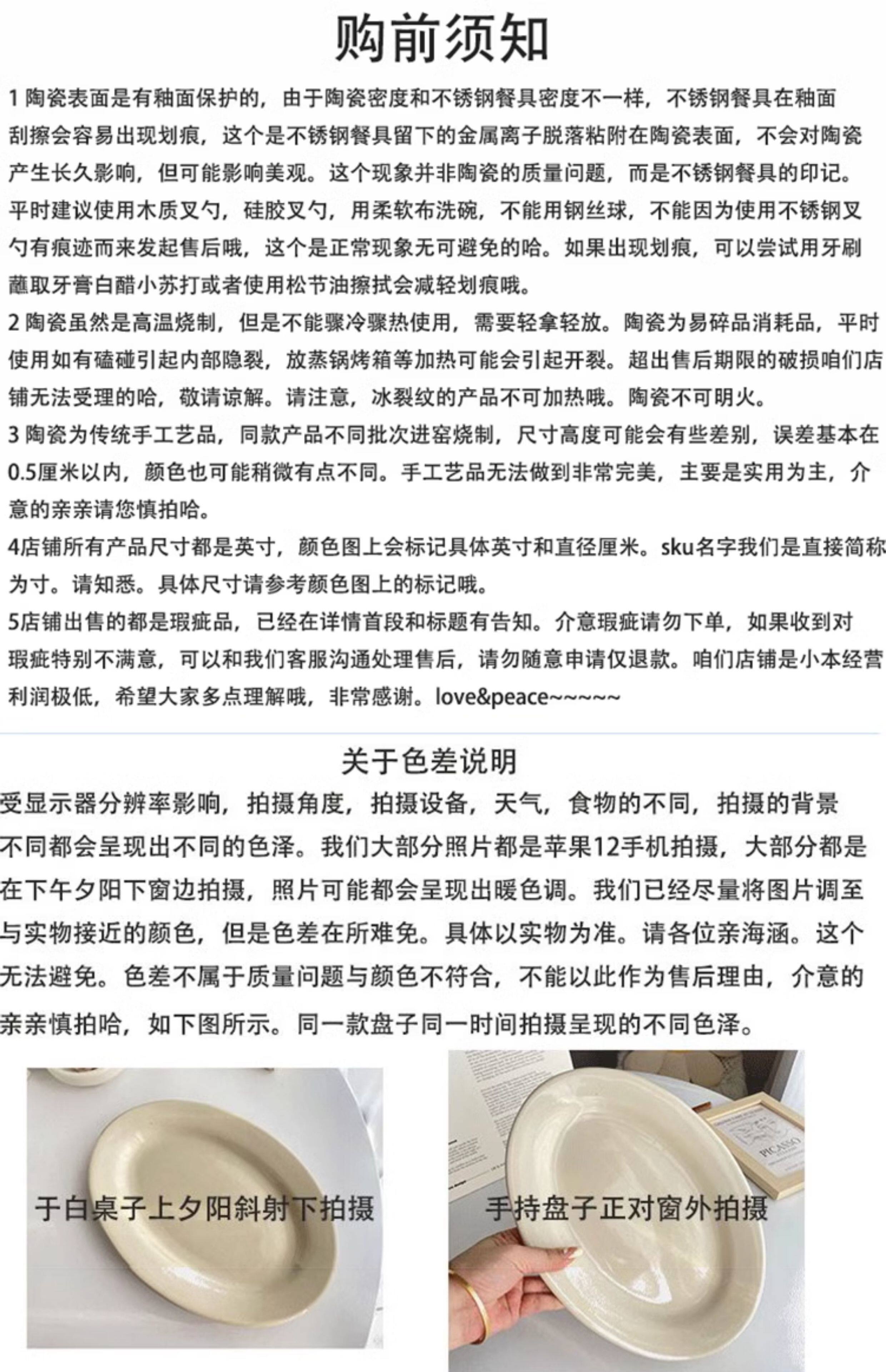 购前须知

1 陶瓷表面是有釉面保护的，由于陶瓷密度和不锈钢餐具密度不一样，不锈钢餐具在釉面刮擦会容易出现划痕，这个是不锈钢餐具留下的金属离子脱落粘附在陶瓷表面，不会对陶瓷产生长久影响，但可能影响美观。这个现象并非陶瓷的质量问题，而是不锈钢餐具的印记。平时建议使用木质叉勺，硅胶叉勺，用柔软布洗碗，不能用钢丝球，不能因为使用不锈钢叉勺有痕迹而来发起售后哦，这个是正常现象无可避免的哈。如果出现划痕，可以尝试用牙刷蘸取牙膏白醋小苏打或者使用松节油擦拭会减轻划痕哦。

2 陶瓷虽然是高温烧制，但是不能骤冷骤热使用，需要轻拿轻放。陶瓷为易碎品消耗品，平时使用如有磕碰引起内部隐裂，放蒸锅烤箱等加热可能会引起开裂。超出售后期限的破损咱们店铺无法受理的哈，敬请谅解。请注意，冰裂纹的产品不可加热哦。陶瓷不可明火。

3 陶瓷为传统手工艺品，同款产品不同批次进窑烧制，尺寸高度可能会有些差别，误差基本在0.5厘米以内，颜色也可能稍微有点不同。手工艺品无法做到非常完美，主要是实用为主，介意的亲亲请您慎拍哈。

4店铺所有产品尺寸都是英寸，颜色图上会标记具体英寸和直径厘米。sku名字我们是直接简称为寸。请知悉。具体尺寸请参考颜色图上的标记哦。

5店铺出售的都是瑕疵品，已经在详情首段和标题有告知。介意瑕疵请勿下单，如果收到对瑕疵特别不满意，可以和我们客服沟通处理售后，请勿随意申请仅退款。咱们店铺是小本经营利润极低，希望大家多点理解哦，非常感谢。love&peace~~~~~

关于色差说明

受显示器分辨率影响，拍摄角度，拍摄设备，天气，食物的不同，拍摄的背景不同都会呈现出不同的色泽。我们大部分照片都是苹果12手机拍摄，大部分都是在下午夕阳下窗边拍摄，照片可能都会呈现出暖色调。我们已经尽量将图片调至与实物接近的颜色，但是色差在所难免。具体以实物为准。请各位亲海涵。这个无法避免。色差不属于质量问题与颜色不符合，不能以此作为售后理由，介意的亲亲慎拍哈，如下图所示。同一款盘子同一时间拍摄呈现的不同色泽。

于白桌子上夕阳斜射下拍摄

手持盘子正对窗外拍摄

PICASSO